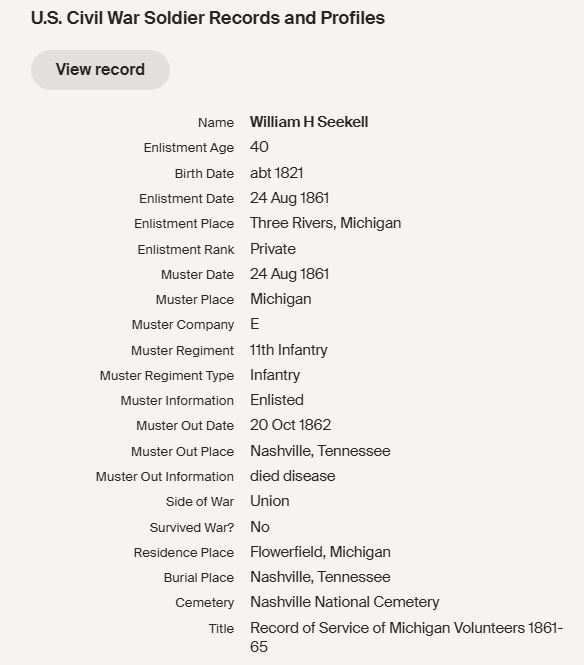 U.S. Civil War Soldier Records and Profiles

View record

| | |
|---|---|
| Name | William H Seekell |
| Enlistment Age | 40 |
| Birth Date | abt 1821 |
| Enlistment Date | 24 Aug 1861 |
| Enlistment Place | Three Rivers, Michigan |
| Enlistment Rank | Private |
| Muster Date | 24 Aug 1861 |
| Muster Place | Michigan |
| Muster Company | E |
| Muster Regiment | 11th Infantry |
| Muster Regiment Type | Infantry |
| Muster Information | Enlisted |
| Muster Out Date | 20 Oct 1862 |
| Muster Out Place | Nashville, Tennessee |
| Muster Out Information | died disease |
| Side of War | Union |
| Survived War? | No |
| Residence Place | Flowerfield, Michigan |
| Burial Place | Nashville, Tennessee |
| Cemetery | Nashville National Cemetery |
| Title | Record of Service of Michigan Volunteers 1861-65 |